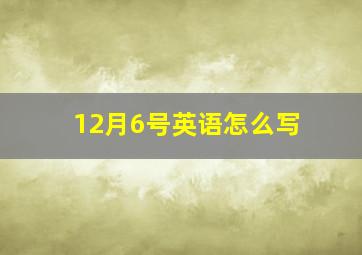 12月6号英语怎么写